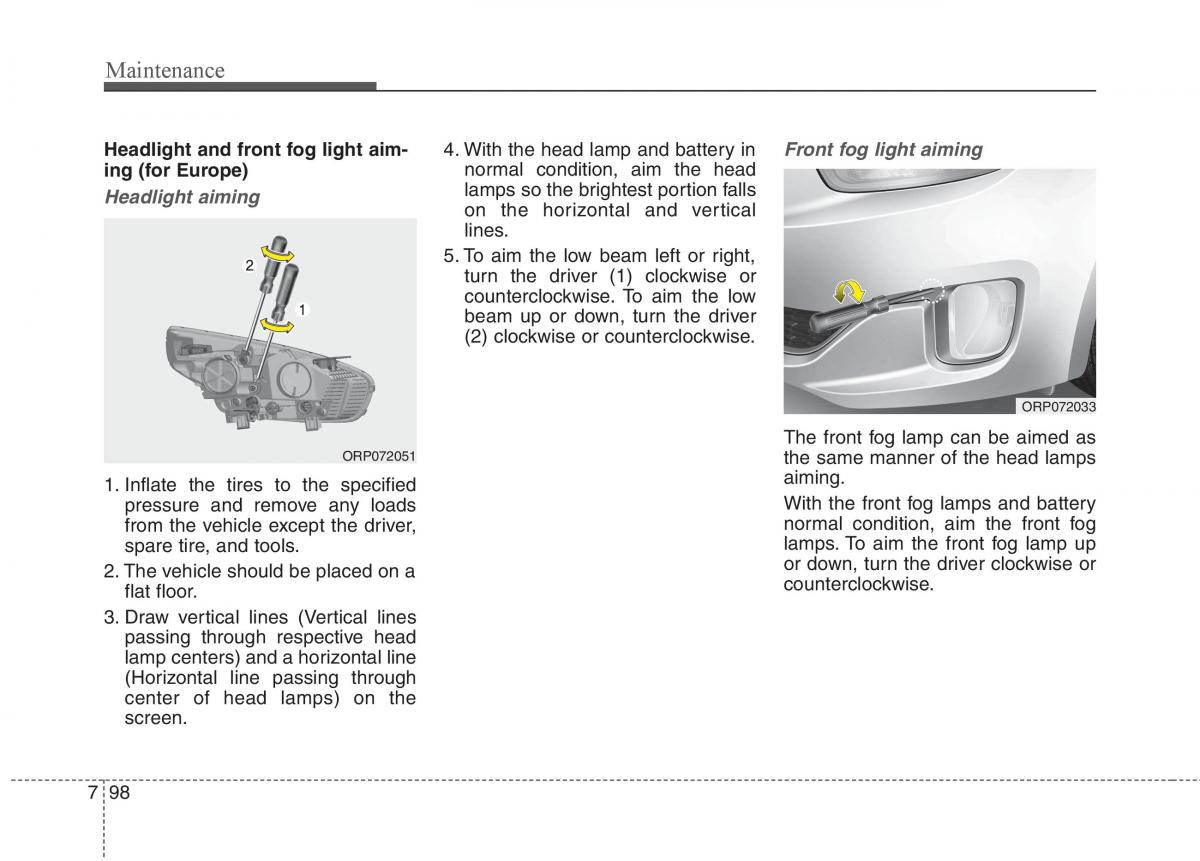 Maintenance

Headlight and front fog light aiming (for Europe)

Headlight aiming

2
1

ORP072051

1. Inflate the tires to the specified pressure and remove any loads from the vehicle except the driver, spare tire, and tools.

2. The vehicle should be placed on a flat floor.

3. Draw vertical lines (Vertical lines passing through respective head lamp centers) and a horizontal line (Horizontal line passing through center of head lamps) on the screen.

4. With the head lamp and battery in normal condition, aim the head lamps so the brightest portion falls on the horizontal and vertical lines.

5. To aim the low beam left or right, turn the driver (1) clockwise or counterclockwise. To aim the low beam up or down, turn the driver (2) clockwise or counterclockwise.

Front fog light aiming

ORP072033

The front fog lamp can be aimed as the same manner of the head lamps aiming.

With the front fog lamps and battery normal condition, aim the front fog lamps. To aim the front fog lamp up or down, turn the driver clockwise or counterclockwise.

7 98